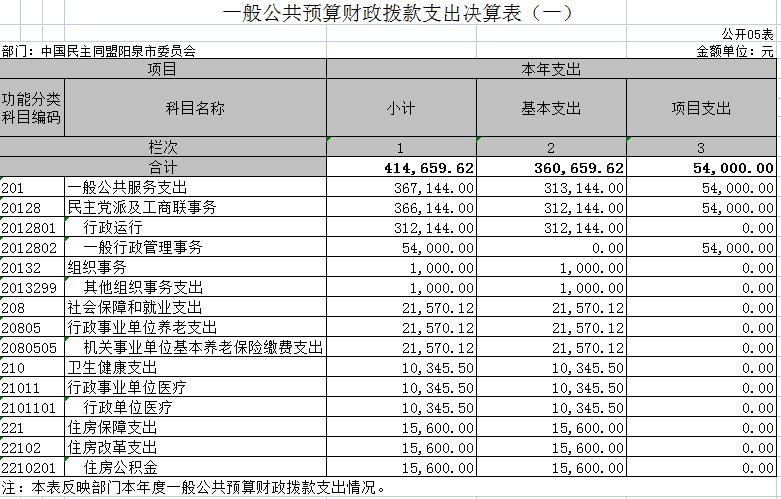 一般公共预算财政拨款支出决算表（一）

公开05表

部门：中国民主同盟阳泉市委员会

金额单位：元

| 项目 | | 本年支出 | | |
|---|---|---|---|---|
| 功能分类科目编码 | 科目名称 | 小计 | 基本支出 | 项目支出 |
| 栏次 | | 1 | 2 | 3 |
| 合计 | | 414,659.62 | 360,659.62 | 54,000.00 |
| 201 | 一般公共服务支出 | 367,144.00 | 313,144.00 | 54,000.00 |
| 20128 | 民主党派及工商联事务 | 366,144.00 | 312,144.00 | 54,000.00 |
| 2012801 | 行政运行 | 312,144.00 | 312,144.00 | 0.00 |
| 2012802 | 一般行政管理事务 | 54,000.00 | 0.00 | 54,000.00 |
| 20132 | 组织事务 | 1,000.00 | 1,000.00 | 0.00 |
| 2013299 | 其他组织事务支出 | 1,000.00 | 1,000.00 | 0.00 |
| 208 | 社会保障和就业支出 | 21,570.12 | 21,570.12 | 0.00 |
| 20805 | 行政事业单位养老支出 | 21,570.12 | 21,570.12 | 0.00 |
| 2080505 | 机关事业单位基本养老保险缴费支出 | 21,570.12 | 21,570.12 | 0.00 |
| 210 | 卫生健康支出 | 10,345.50 | 10,345.50 | 0.00 |
| 21011 | 行政事业单位医疗 | 10,345.50 | 10,345.50 | 0.00 |
| 2101101 | 行政单位医疗 | 10,345.50 | 10,345.50 | 0.00 |
| 221 | 住房保障支出 | 15,600.00 | 15,600.00 | 0.00 |
| 22102 | 住房改革支出 | 15,600.00 | 15,600.00 | 0.00 |
| 2210201 | 住房公积金 | 15,600.00 | 15,600.00 | 0.00 |

注：本表反映部门本年度一般公共预算财政拨款支出情况。